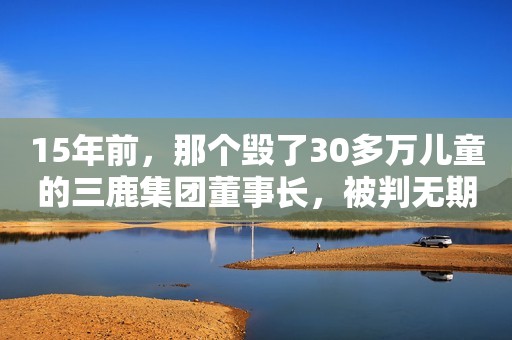 15年前，那个毁了30多万儿童的三鹿集团董事长，被判无期